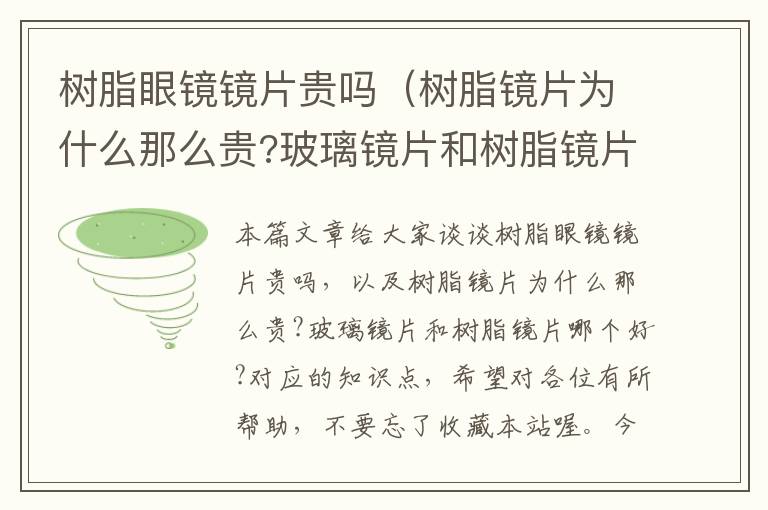 树脂眼镜镜片贵吗（树脂镜片为什么那么贵?玻璃镜片和树脂镜片

本篇文章给大家谈谈树脂眼镜镜片贵吗，以及树脂镜片为什么那么贵?玻璃镜片和树脂镜片哪个好?对应的知识点，希望对各位有所帮助，不要忘了收藏本站喔。今